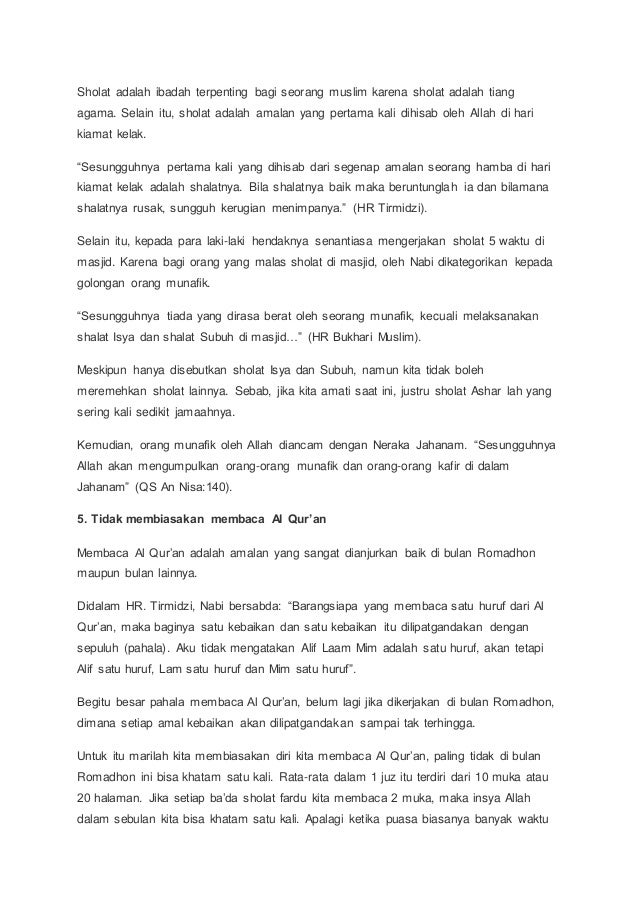 Sholat adalah ibadah terpenting bagi seorang muslim karena sholat adalah tiang agama. Selain itu, sholat adalah amalan yang pertama kali dihisab oleh Allah di hari kiamat kelak.

“Sesungguhnya pertama kali yang dihisab dari segenap amalan seorang hamba di hari kiamat kelak adalah shalatnya. Bila shalatnya baik maka beruntunglah ia dan bilamana shalatnya rusak, sungguh kerugian menimpanya.” (HR Tirmidzi).

Selain itu, kepada para laki-laki hendaknya senantiasa mengerjakan sholat 5 waktu di masjid. Karena bagi orang yang malas sholat di masjid, oleh Nabi dikategorikan kepada golongan orang munafik.

“Sesungguhnya tiada yang dirasa berat oleh seorang munafik, kecuali melaksanakan shalat Isya dan shalat Subuh di masjid…” (HR Bukhari Muslim).

Meskipun hanya disebutkan sholat Isya dan Subuh, namun kita tidak boleh meremehkan sholat lainnya. Sebab, jika kita amati saat ini, justru sholat Ashar lah yang sering kali sedikit jamaahnya.

Kemudian, orang munafik oleh Allah diancam dengan Neraka Jahanam. “Sesungguhnya Allah akan mengumpulkan orang-orang munafik dan orang-orang kafir di dalam Jahanam” (QS An Nisa:140).

5. Tidak membiasakan membaca Al Qur’an

Membaca Al Qur’an adalah amalan yang sangat dianjurkan baik di bulan Romadhon maupun bulan lainnya.

Didalam HR. Tirmidzi, Nabi bersabda: “Barangsiapa yang membaca satu huruf dari Al Qur’an, maka baginya satu kebaikan dan satu kebaikan itu dilipatgandakan dengan sepuluh (pahala). Aku tidak mengatakan Alif Laam Mim adalah satu huruf, akan tetapi Alif satu huruf, Lam satu huruf dan Mim satu huruf”.

Begitu besar pahala membaca Al Qur’an, belum lagi jika dikerjakan di bulan Romadhon, dimana setiap amal kebaikan akan dilipatgandakan sampai tak terhingga.

Untuk itu marilah kita membiasakan diri kita membaca Al Qur’an, paling tidak di bulan Romadhon ini bisa khatam satu kali. Rata-rata dalam 1 juz itu terdiri dari 10 muka atau 20 halaman. Jika setiap ba’da sholat fardu kita membaca 2 muka, maka insya Allah dalam sebulan kita bisa khatam satu kali. Apalagi ketika puasa biasanya banyak waktu